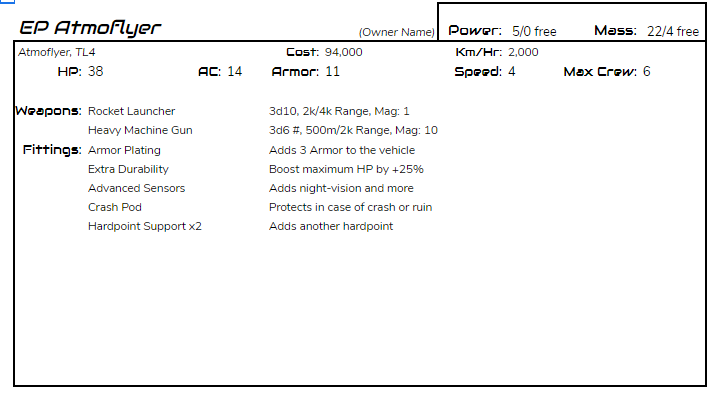 EP Atmoflyer

(Owner Name)

Power: 5/0 free

Mass: 22/4 free

Atmoflyer, TL4

Cost: 94,000

Km/Hr: 2,000

HP: 38

AC: 14

Armor: 11

Speed: 4

Max Crew: 6

Weapons: Rocket Launcher
3d10, 2k/4k Range, Mag: 1

Heavy Machine Gun
3d6 #, 500m/2k Range, Mag: 10

Fittings: Armor Plating
Adds 3 Armor to the vehicle

Extra Durability
Boost maximum HP by +25%

Advanced Sensors
Adds night-vision and more

Crash Pod
Protects in case of crash or ruin

Hardpoint Support x2
Adds another hardpoint